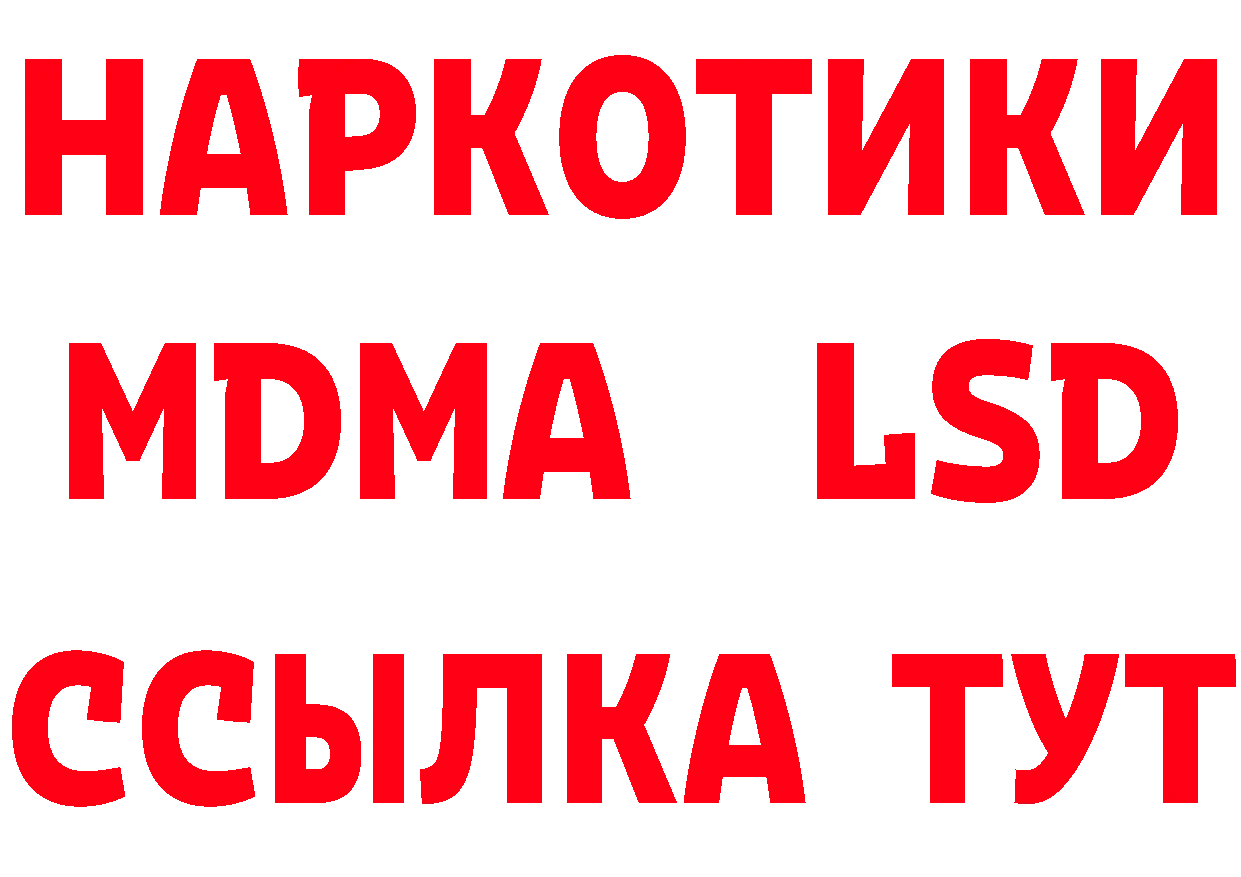 НАРКОТИКИ
MDMA LSD
ССЫЛКА ТУТ